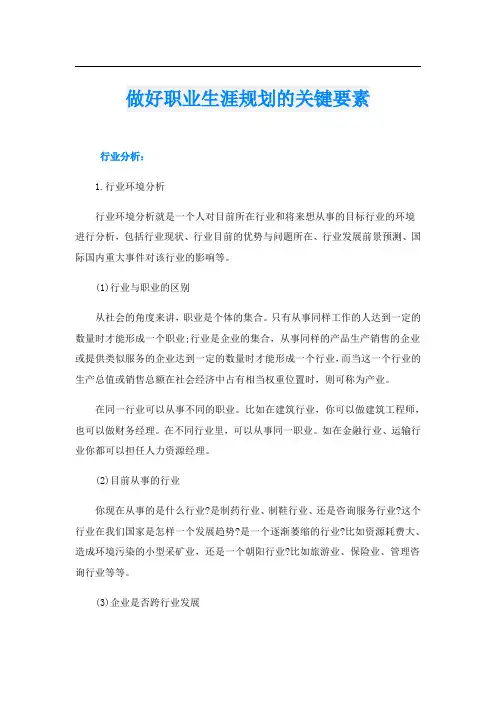 做好职业生涯规划的关键要素

行业分析：

1.行业环境分析

行业环境分析就是一个人对目前所在行业和将来想从事的目标行业的环境进行分析，包括行业现状、行业目前的优势与问题所在、行业发展前景预测、国际国内重大事件对该行业的影响等。

(1)行业与职业的区别

从社会的角度来讲，职业是个体的集合。只有从事同样工作的人达到一定的数量时才能形成一个职业;行业是企业的集合，从事同样的产品生产销售的企业或提供类似服务的企业达到一定的数量时才能形成一个行业,而当这一个行业的生产总值或销售总额在社会经济中占有相当权重位置时，则可称为产业。

在同一行业可以从事不同的职业。比如在建筑行业，你可以做建筑工程师，也可以做财务经理。在不同行业里，可以从事同一职业。如在金融行业、运输行业你都可以担任人力资源经理。

(2)目前从事的行业

你现在从事的是什么行业?是制药行业、制鞋行业、还是咨询服务行业?这个行业在我们国家是怎样一个发展趋势?是一个逐渐萎缩的行业?比如资源耗费大、造成环境污染的小型采矿业、还是一个朝阳行业?比如旅游业、保险业、管理咨询行业等等。

(3)企业是否跨行业发展